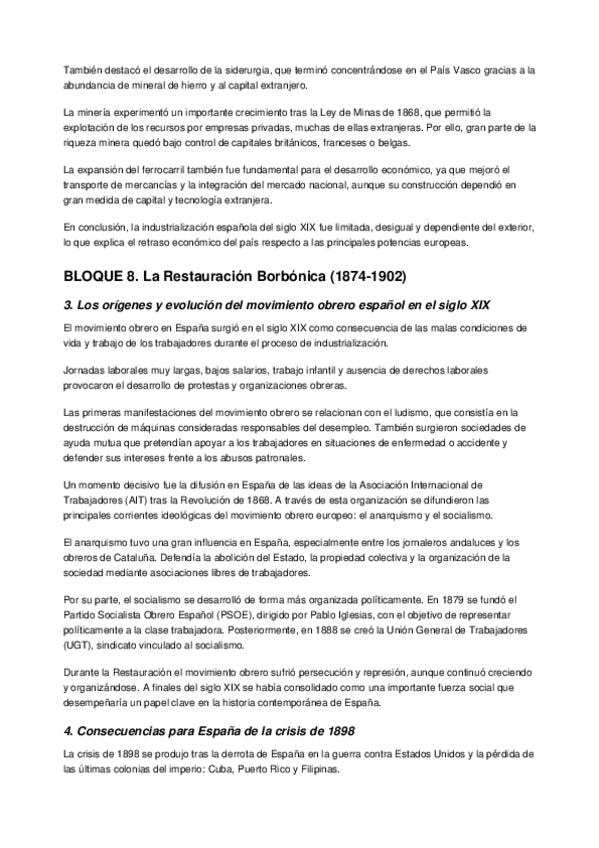 También destacó el desarrollo de la siderurgia, que terminó concentrándose en el País Vasco gracias a la abundancia de mineral de hierro y al capital extranjero.

La minería experimentó un importante crecimiento tras la Ley de Minas de 1868, que permitió la explotación de los recursos por empresas privadas, muchas de ellas extranjeras. Por ello, gran parte de la riqueza minera quedó bajo control de capitales británicos, franceses o belgas.

La expansión del ferrocarril también fue fundamental para el desarrollo económico, ya que mejoró el transporte de mercancías y la integración del mercado nacional, aunque su construcción dependió en gran medida de capital y tecnología extranjera.

En conclusión, la industrialización española del siglo XIX fue limitada, desigual y dependiente del exterior, lo que explica el retraso económico del país respecto a las principales potencias europeas.

BLOQUE 8. La Restauración Borbónica (1874-1902)

3. Los orígenes y evolución del movimiento obrero español en el siglo XIX

El movimiento obrero en España surgió en el siglo XIX como consecuencia de las malas condiciones de vida y trabajo de los trabajadores durante el proceso de industrialización.

Jornadas laborales muy largas, bajos salarios, trabajo infantil y ausencia de derechos laborales provocaron el desarrollo de protestas y organizaciones obreras.

Las primeras manifestaciones del movimiento obrero se relacionan con el ludismo, que consistía en la destrucción de máquinas consideradas responsables del desempleo. También surgieron sociedades de ayuda mutua que pretendían apoyar a los trabajadores en situaciones de enfermedad o accidente y defender sus intereses frente a los abusos patronales.

Un momento decisivo fue la difusión en España de las ideas de la Asociación Internacional de Trabajadores (AIT) tras la Revolución de 1868. A través de esta organización se difundieron las principales corrientes ideológicas del movimiento obrero europeo: el anarquismo y el socialismo.

El anarquismo tuvo una gran influencia en España, especialmente entre los jornaleros andaluces y los obreros de Cataluña. Defendía la abolición del Estado, la propiedad colectiva y la organización de la sociedad mediante asociaciones libres de trabajadores.

Por su parte, el socialismo se desarrolló de forma más organizada políticamente. En 1879 se fundó el Partido Socialista Obrero Español (PSOE), dirigido por Pablo Iglesias, con el objetivo de representar políticamente a la clase trabajadora. Posteriormente, en 1888 se creó la Unión General de Trabajadores (UGT), sindicato vinculado al socialismo.

Durante la Restauración el movimiento obrero sufrió persecución y represión, aunque continuó creciendo y organizándose. A finales del siglo XIX se había consolidado como una importante fuerza social que desempeñaría un papel clave en la historia contemporánea de España.

4. Consecuencias para España de la crisis de 1898

La crisis de 1898 se produjo tras la derrota de España en la guerra contra Estados Unidos y la pérdida de las últimas colonias del imperio: Cuba, Puerto Rico y Filipinas.